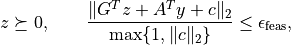 $z \succeq 0, \qquad \frac{\|G^T z + A^T y + c\|_2}{\max\{1, \|c\|_2\}} \leq \epsilon_{\text{feas}},$